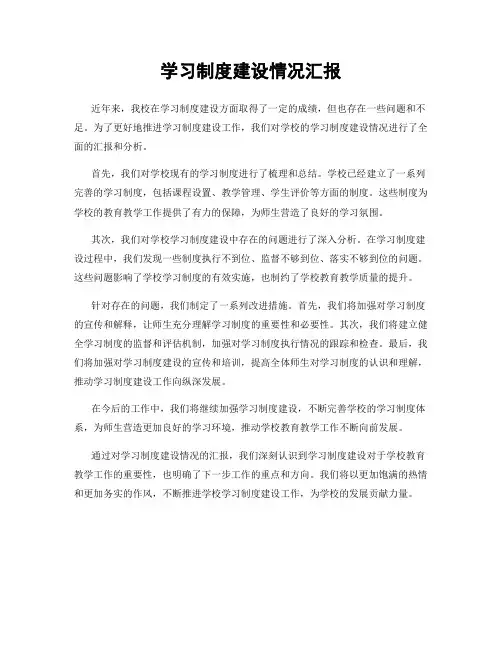 学习制度建设情况汇报

近年来，我校在学习制度建设方面取得了一定的成绩，但也存在一些问题和不足。为了更好地推进学习制度建设工作，我们对学校的学习制度建设情况进行了全面的汇报和分析。

首先，我们对学校现有的学习制度进行了梳理和总结。学校已经建立了一系列完善的学习制度，包括课程设置、教学管理、学生评价等方面的制度。这些制度为学校的教育教学工作提供了有力的保障，为师生营造了良好的学习氛围。

其次，我们对学校学习制度建设中存在的问题进行了深入分析。在学习制度建设过程中，我们发现一些制度执行不到位、监督不够到位、落实不够到位的问题。这些问题影响了学校学习制度的有效实施，也制约了学校教育教学质量的提升。

针对存在的问题，我们制定了一系列改进措施。首先，我们将加强对学习制度的宣传和解释，让师生充分理解学习制度的重要性和必要性。其次，我们将建立健全学习制度的监督和评估机制，加强对学习制度执行情况的跟踪和检查。最后，我们将加强对学习制度建设的宣传和培训，提高全体师生对学习制度的认识和理解，推动学习制度建设工作向纵深发展。

在今后的工作中，我们将继续加强学习制度建设，不断完善学校的学习制度体系，为师生营造更加良好的学习环境，推动学校教育教学工作不断向前发展。

通过对学习制度建设情况的汇报，我们深刻认识到学习制度建设对于学校教育教学工作的重要性，也明确了下一步工作的重点和方向。我们将以更加饱满的热情和更加务实的作风，不断推进学校学习制度建设工作，为学校的发展贡献力量。